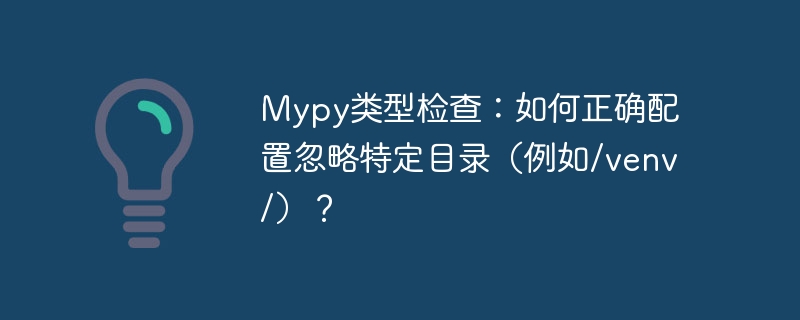 Mypy类型检查：如何正确配置忽略特定目录（例如/venv/）？